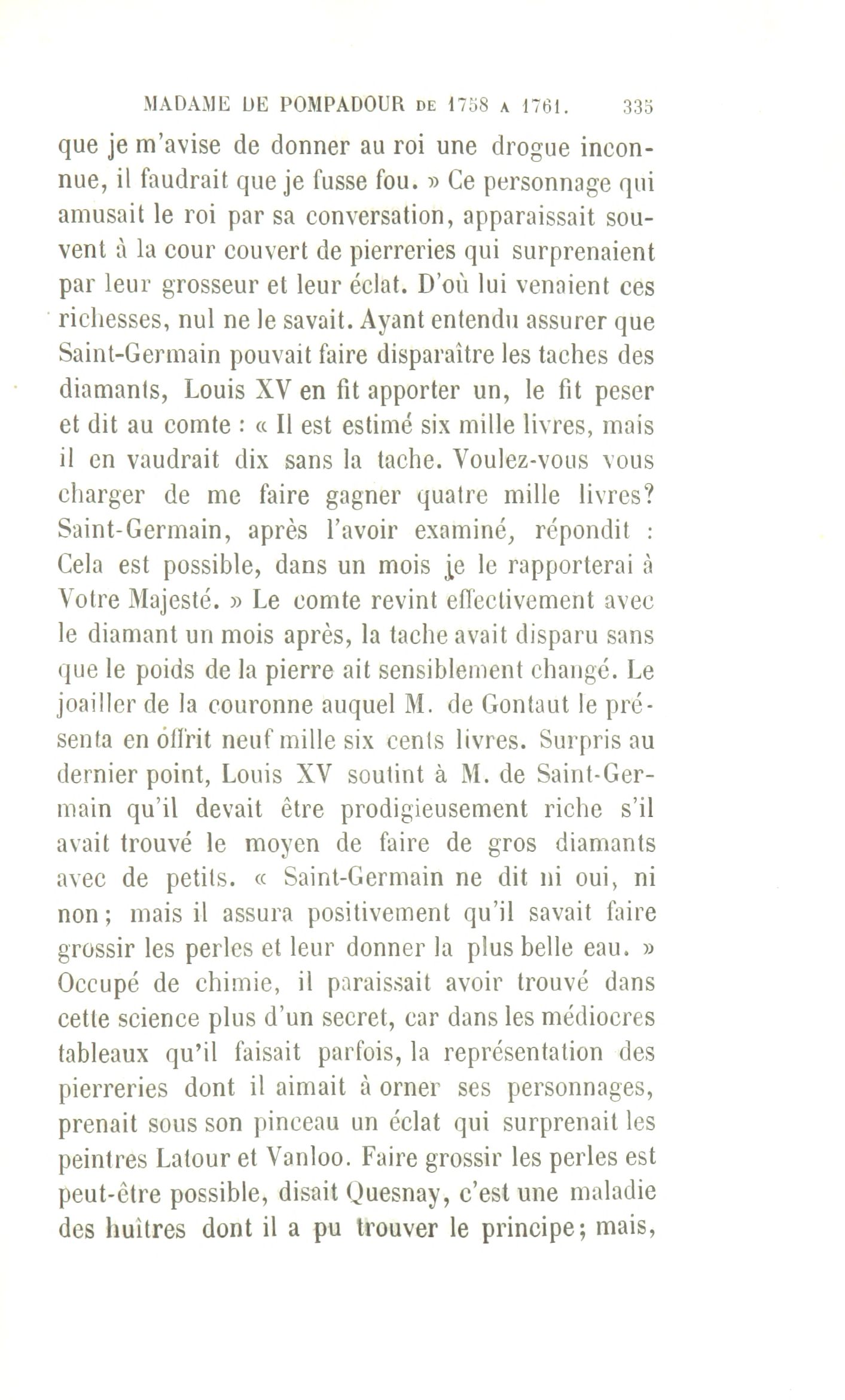 MADAME DE POMPADOUR DE 1758 A 1761. 335

que je m'avise de donner au roi une drogue inconnue, il faudrait que je fusse fou. » Ce personnage qui amusait le roi par sa conversation, apparaissait souvent à la cour couvert de pierreries qui surprenaient par leur grosseur et leur éclat. D'où lui venaient ces richesses, nul ne le savait. Ayant entendu assurer que Saint-Germain pouvait faire disparaître les taches des diamants, Louis XV en fit apporter un, le fit peser et dit au comte : « Il est estimé six mille livres, mais il en vaudrait dix sans la tache. Voulez-vous vous charger de me faire gagner quatre mille livres? Saint-Germain, après l'avoir examiné, répondit : Cela est possible, dans un mois je le rapporterai à Votre Majesté. » Le comte revint effectivement avec le diamant un mois après, la tache avait disparu sans que le poids de la pierre ait sensiblement changé. Le joailler de la couronne auquel M. de Gontaut le présenta en offrit neuf mille six cents livres. Surpris au dernier point, Louis XV soutint à M. de Saint-Germain qu'il devait être prodigieusement riche s'il avait trouvé le moyen de faire de gros diamants avec de petits. « Saint-Germain ne dit ni oui, ni non; mais il assura positivement qu'il savait faire grossir les perles et leur donner la plus belle eau. » Occupé de chimie, il paraissait avoir trouvé dans cette science plus d'un secret, car dans les médiocres tableaux qu'il faisait parfois, la représentation des pierreries dont il aimait à orner ses personnages, prenait sous son pinceau un éclat qui surprenait les peintres Latour et Vanloo. Faire grossir les perles est peut-être possible, disait Quesnay, c'est une maladie des huîtres dont il a pu trouver le principe; mais,